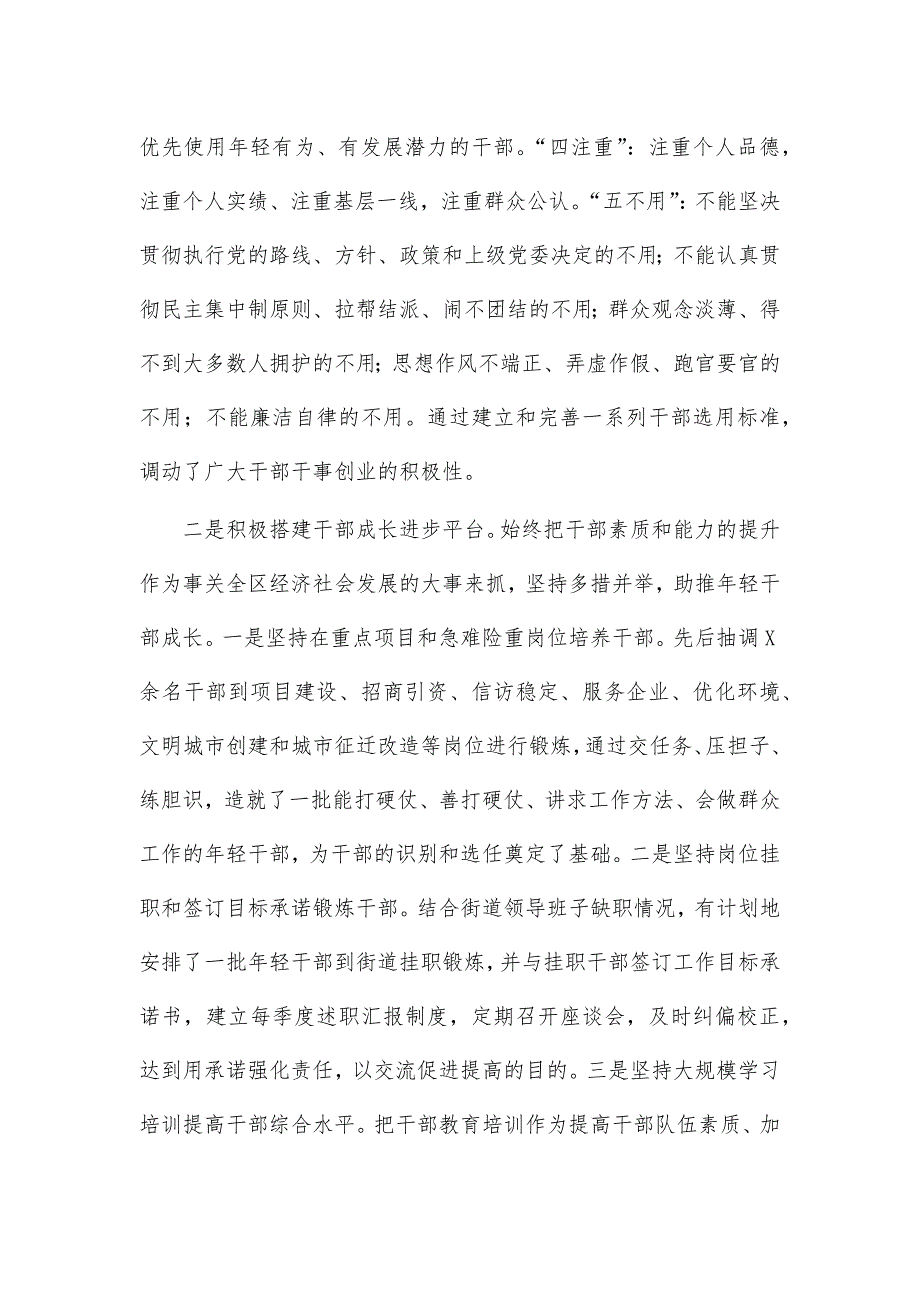 优先使用年轻有为、有发展潜力的干部。“四注重”：注重个人品德，注重个人实绩、注重基层一线，注重群众公认。“五不用”：不能坚决贯彻执行党的路线、方针、政策和上级党委决定的不用；不能认真贯彻民主集中制原则、拉帮结派、闹不团结的不用；群众观念淡薄、得不到大多数人拥护的不用；思想作风不端正、弄虚作假、跑官要官的不用；不能廉洁自律的不用。通过建立和完善一系列干部选用标准，调动了广大干部干事创业的积极性。

二是积极搭建干部成长进步平台。始终把干部素质和能力的提升作为事关全区经济社会发展的大事来抓，坚持多措并举，助推年轻干部成长。一是坚持在重点项目和急难险重岗位培养干部。先后抽调X余名干部到项目建设、招商引资、信访稳定、服务企业、优化环境、文明城市创建和城市征迁改造等岗位进行锻炼，通过交任务、压担子、练胆识，造就了一批能打硬仗、善打硬仗、讲求工作方法、会做群众工作的年轻干部，为干部的识别和选任奠定了基础。二是坚持岗位挂职和签订目标承诺锻炼干部。结合街道领导班子缺职情况，有计划地安排了一批年轻干部到街道挂职锻炼，并与挂职干部签订工作目标承诺书，建立每季度述职汇报制度，定期召开座谈会，及时纠偏校正，达到用承诺强化责任，以交流促进提高的目的。三是坚持大规模学习培训提高干部综合水平。把干部教育培训作为提高干部队伍素质、加